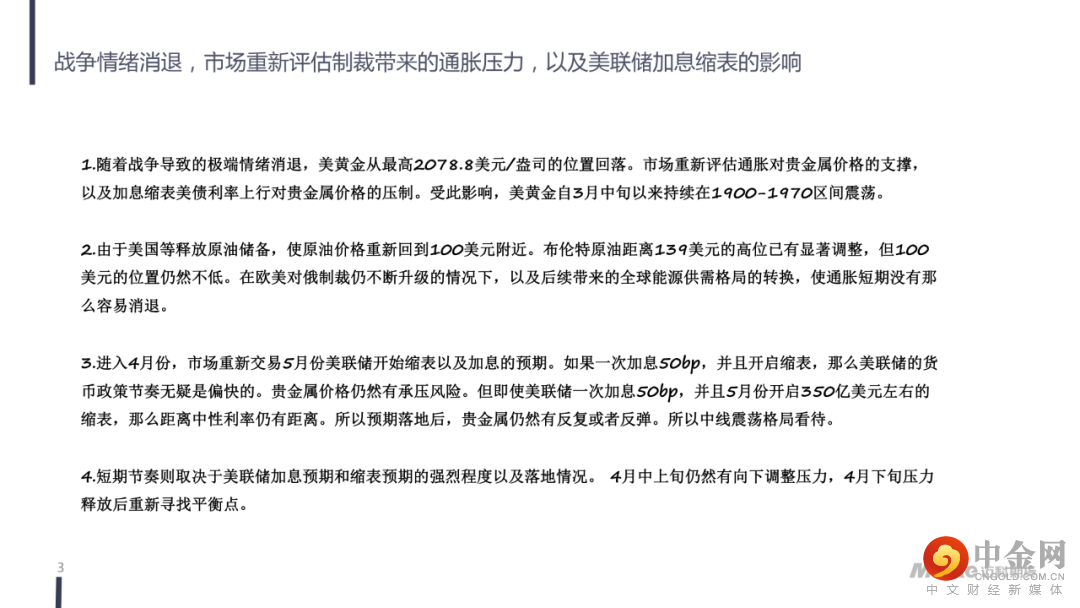 战争情绪消退，市场重新评估制裁带来的通胀压力，以及美联储加息缩表的影响

1.随着战争导致的极端情绪消退，美黄金从最高2078.8美元/盎司的位置回落。市场重新评估通胀对贵金属价格的支撑，以及加息缩表美债利率上行对贵金属价格的压制。受此影响，美黄金自3月中旬以来持续在1900-1970区间震荡。

2.由于美国等释放原油储备，使原油价格重新回到100美元附近。布伦特原油距离139美元的高位已有显著调整，但100美元的位置仍然不低。在欧美对俄制裁仍不断升级的情况下，以及后续带来的全球能源供需格局的转换，使通胀短期没有那么容易消退。

3.进入4月份，市场重新交易5月份美联储开始缩表以及加息的预期。如果一次加息50bp，并且开启缩表，那么美联储的货币政策节奏无疑是偏快的。贵金属价格仍然有承压风险。但即使美联储一次加息50bp，并且5月份开启350亿美元左右的缩表，那么距离中性利率仍有距离。所以预期落地后，贵金属仍然有反复或者反弹。所以中线震荡格局看待。

4.短期节奏则取决于美联储加息预期和缩表预期的强烈程度以及落地情况。 4月中上旬仍然有向下调整压力，4月下旬压力释放后重新寻找平衡点。

3

中金网
CNGOLD.COM.CN
中文财经新媒体